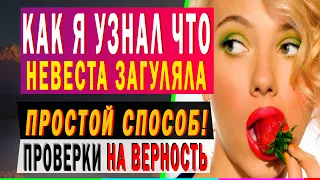 КАК Я УЗНАЛ ЧТО
НЕВЕСТА ЗАГУЛЯЛА

ПРОСТОЙ СПОСОБ!
ПРОВЕРКИ НА ВЕРНОСТЬ